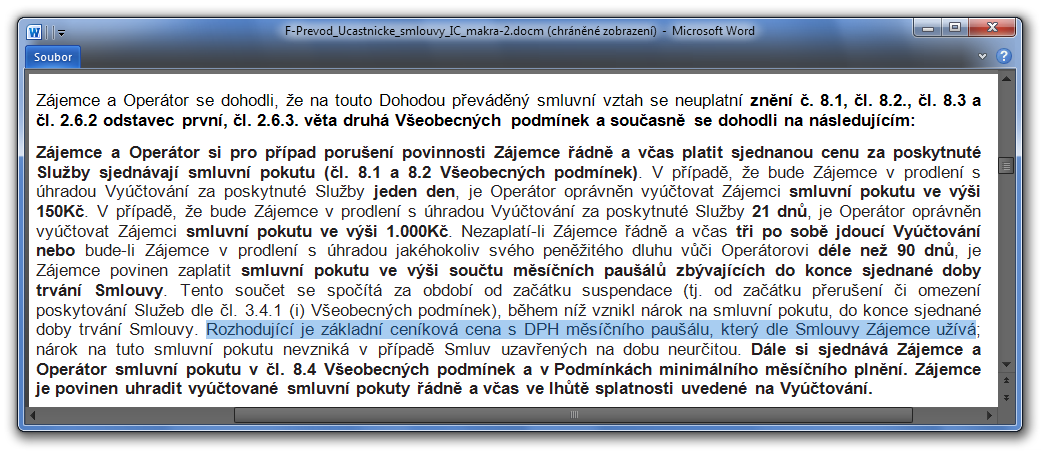 F-Prevod_Ucastnicke_smlouvy_IC_makra-2.docm (chráněné zobrazení) - Microsoft Word

Soubor

Zájemce a Operátor se dohodli, že na touto Dohodou převáděný smluvní vztah se neuplatní znění č. 8.1, čl. 8.2., čl. 8.3 a čl. 2.6.2 odstavec první, čl. 2.6.3. věta druhá Všeobecných podmínek a současně se dohodli na následujícím:

Zájemce a Operátor si pro případ porušení povinnosti Zájemce řádně a včas platit sjednanou cenu za poskytnuté Služby sjednávají smluvní pokutu (čl. 8.1 a 8.2 Všeobecných podmínek). V případě, že bude Zájemce v prodlení s úhradou Vyúčtování za poskytnuté Služby jeden den, je Operátor oprávněn vyúčtovat Zájemci smluvní pokutu ve výši 150Kč. V případě, že bude Zájemce v prodlení s úhradou Vyúčtování za poskytnuté Služby 21 dnů, je Operátor oprávněn vyúčtovat Zájemci smluvní pokutu ve výši 1.000Kč. Nezaplatí-li Zájemce řádně a včas tři po sobě jdoucí Vyúčtování nebo bude-li Zájemce v prodlení s úhradou jakéhokoliv svého peněžitého dluhu vůči Operátorovi déle než 90 dnů, je Zájemce povinen zaplatit smluvní pokutu ve výši součtu měsíčních paušálů zbývajících do konce sjednané doby trvání Smlouvy. Tento součet se spočítá za období od začátku suspendace (tj. od začátku přerušení či omezení poskytování Služeb dle čl. 3.4.1 (i) Všeobecných podmínek), během níž vznikl nárok na smluvní pokutu, do konce sjednané doby trvání Smlouvy. Rozhodující je základní ceníková cena s DPH měsíčního paušálu, který dle Smlouvy Zájemce užívá; nárok na tuto smluvní pokutu nevzniká v případě Smluv uzavřených na dobu neurčitou. Dále si sjednává Zájemce a Operátor smluvní pokutu v čl. 8.4 Všeobecných podmínek a v Podmínkách minimálního měsíčního plnění. Zájemce je povinen uhradit vyúčtované smluvní pokuty řádně a včas ve lhůtě splatnosti uvedené na Vyúčtování.